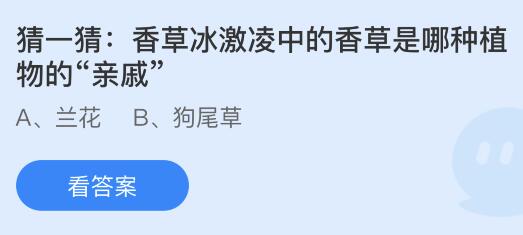 猜一猜：香草冰激凌中的香草是哪种植物的“亲戚”

A、兰花　B、狗尾草

看答案